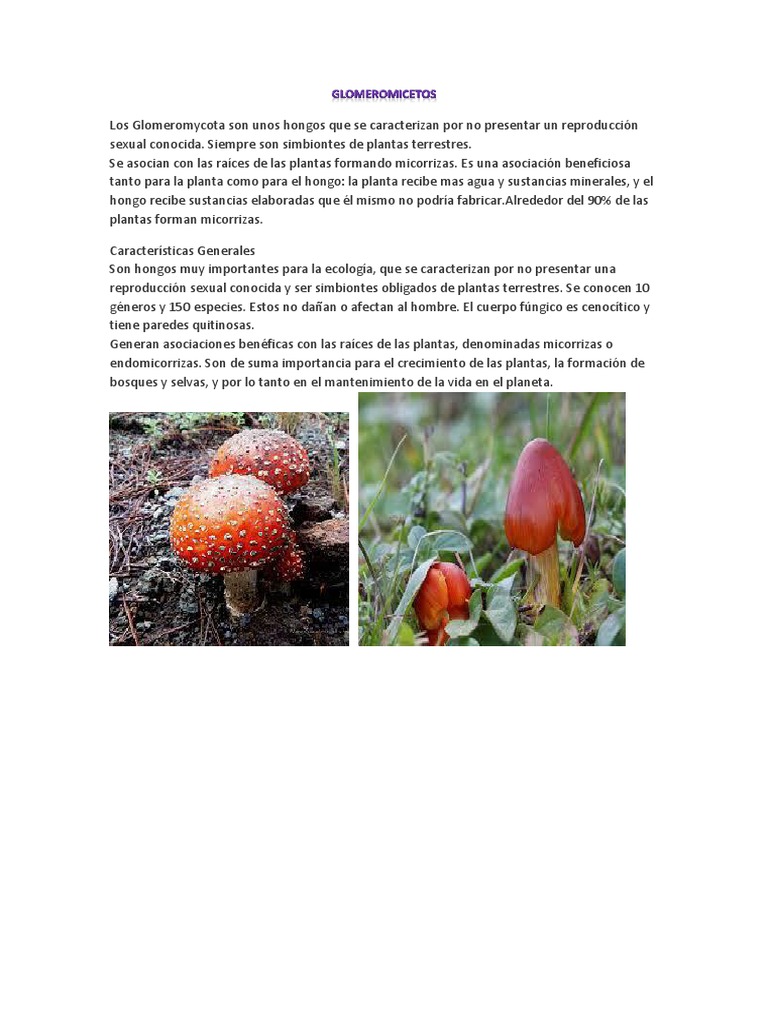 GLOMEROMICETOS

Los Glomeromycota son unos hongos que se caracterizan por no presentar un reproducción sexual conocida. Siempre son simbiontes de plantas terrestres.
Se asocian con las raíces de las plantas formando micorrizas. Es una asociación beneficiosa tanto para la planta como para el hongo: la planta recibe mas agua y sustancias minerales, y el hongo recibe sustancias elaboradas que él mismo no podría fabricar.Alrededor del 90% de las plantas forman micorrizas.

Características Generales
Son hongos muy importantes para la ecología, que se caracterizan por no presentar una reproducción sexual conocida y ser simbiontes obligados de plantas terrestres. Se conocen 10 géneros y 150 especies. Estos no dañan o afectan al hombre. El cuerpo fúngico es cenocítico y tiene paredes quitinosas.
Generan asociaciones benéficas con las raíces de las plantas, denominadas micorrizas o endomicorrizas. Son de suma importancia para el crecimiento de las plantas, la formación de bosques y selvas, y por lo tanto en el mantenimiento de la vida en el planeta.